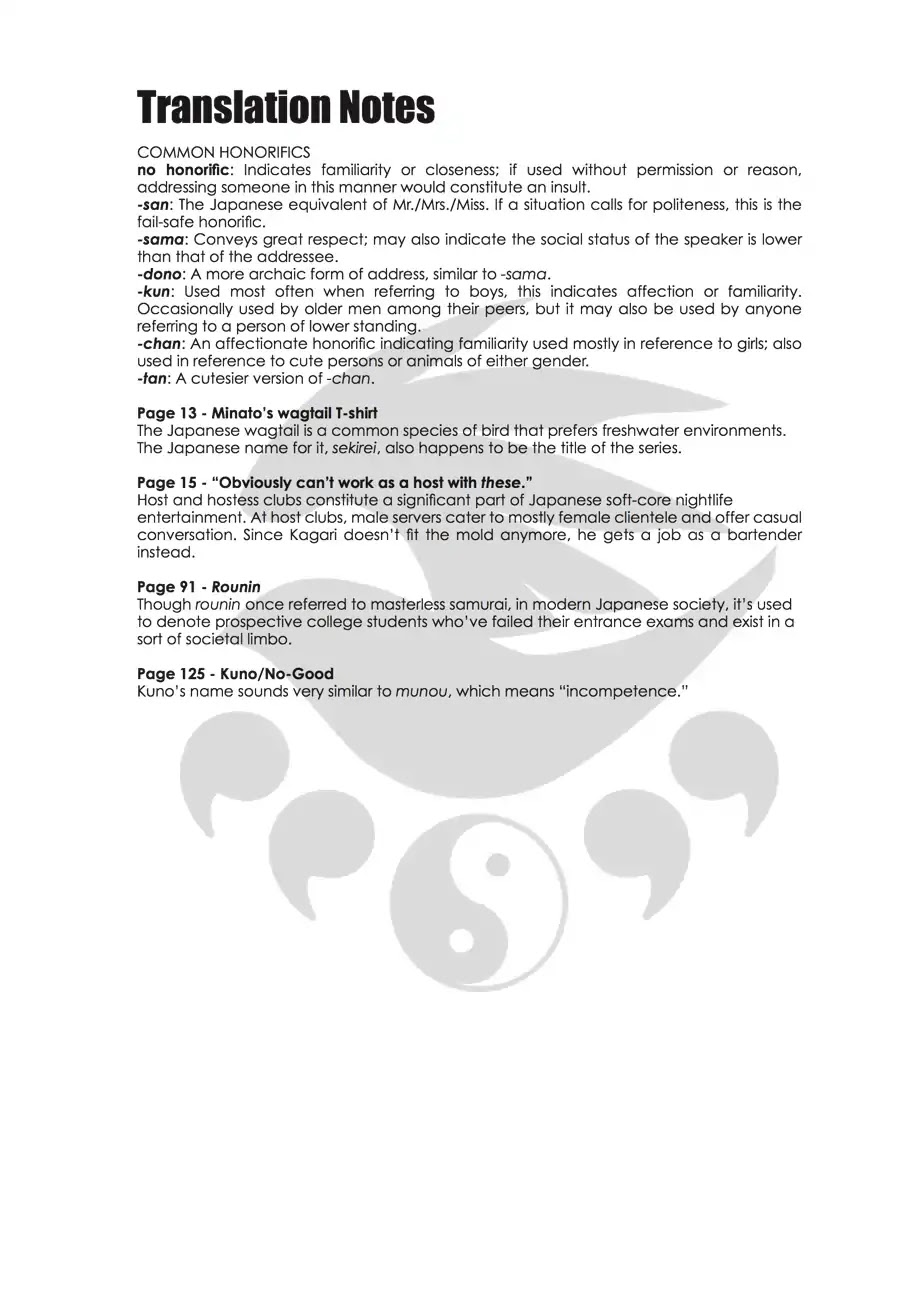 Translation Notes

COMMON HONORIFICS

no honorific: Indicates familiarity or closeness; if used without permission or reason, addressing someone in this manner would constitute an insult.

-san: The Japanese equivalent of Mr./Mrs./Miss. If a situation calls for politeness, this is the fail-safe honorific.

-sama: Conveys great respect; may also indicate the social status of the speaker is lower than that of the addressee.

-dono: A more archaic form of address, similar to -sama.

-kun: Used most often when referring to boys, this indicates affection or familiarity. Occasionally used by older men among their peers, but it may also be used by anyone referring to a person of lower standing.

-chan: An affectionate honorific indicating familiarity used mostly in reference to girls; also used in reference to cute persons or animals of either gender.

-tan: A cutesier version of -chan.

Page 13 - Minato's wagtail T-shirt
The Japanese wagtail is a common species of bird that prefers freshwater environments. The Japanese name for it, sekirei, also happens to be the title of the series.

Page 15 - "Obviously can't work as a host with these."
Host and hostess clubs constitute a significant part of Japanese soft-core nightlife entertainment. At host clubs, male servers cater to mostly female clientele and offer casual conversation. Since Kagari doesn't fit the mold anymore, he gets a job as a bartender instead.

Page 91 - Rounin
Though rounin once referred to masterless samurai, in modern Japanese society, it's used to denote prospective college students who've failed their entrance exams and exist in a sort of societal limbo.

Page 125 - Kuno/No-Good
Kuno's name sounds very similar to munou, which means "incompetence."